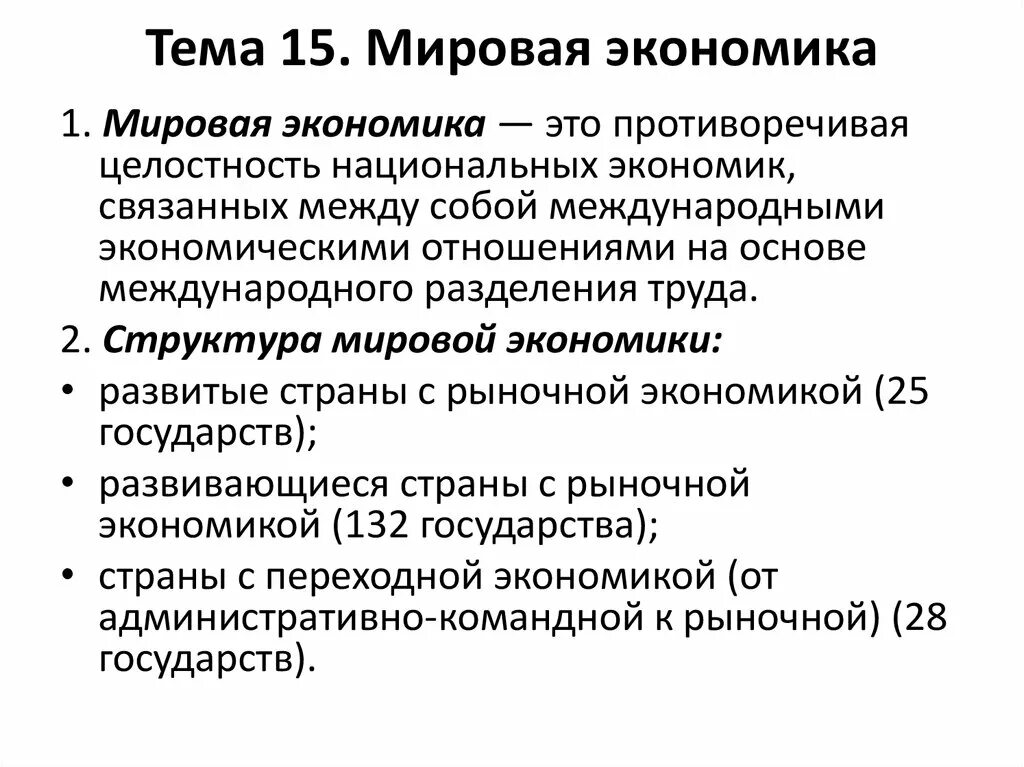 Тема 15. Мировая экономика

1. Мировая экономика — это противоречивая целостность национальных экономик, связанных между собой международными экономическими отношениями на основе международного разделения труда.

2. Структура мировой экономики:

• развитые страны с рыночной экономикой (25 государств);

• развивающиеся страны с рыночной экономикой (132 государства);

• страны с переходной экономикой (от административно-командной к рыночной) (28 государств).